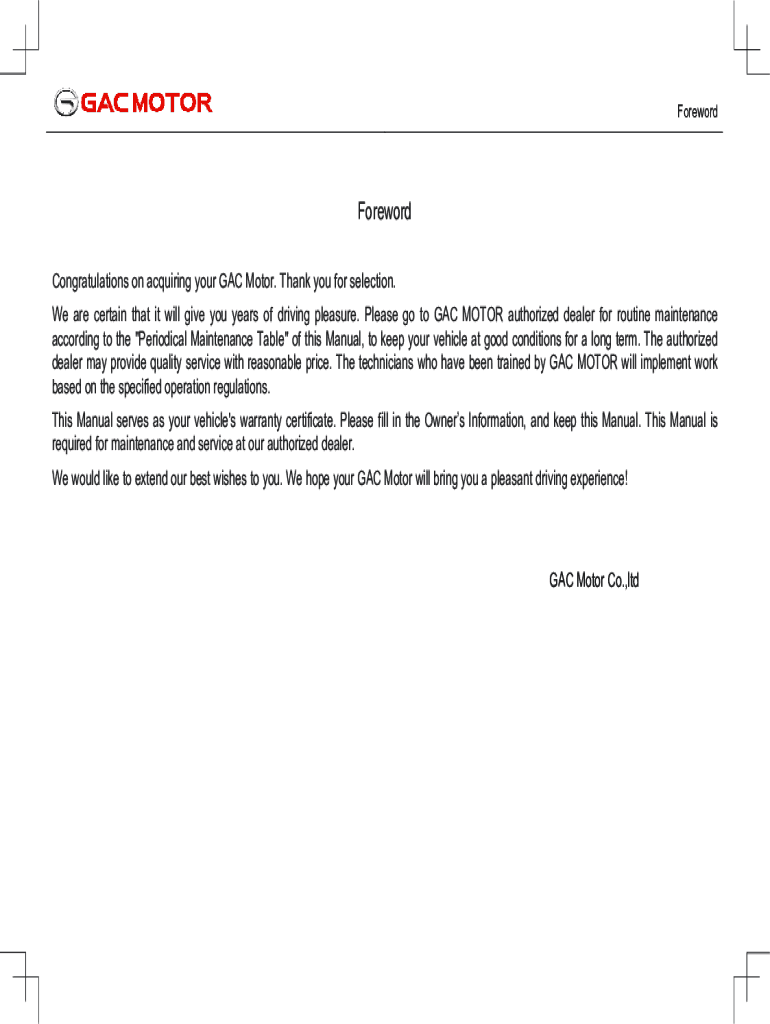 GAC MOTOR

Foreword

Foreword

Congratulations on acquiring your GAC Motor. Thank you for selection.

We are certain that it will give you years of driving pleasure. Please go to GAC MOTOR authorized dealer for routine maintenance according to the "Periodical Maintenance Table" of this Manual, to keep your vehicle at good conditions for a long term. The authorized dealer may provide quality service with reasonable price. The technicians who have been trained by GAC MOTOR will implement work based on the specified operation regulations.

This Manual serves as your vehicle's warranty certificate. Please fill in the Owner's Information, and keep this Manual. This Manual is required for maintenance and service at our authorized dealer.

We would like to extend our best wishes to you. We hope your GAC Motor will bring you a pleasant driving experience!

GAC Motor Co.,ltd